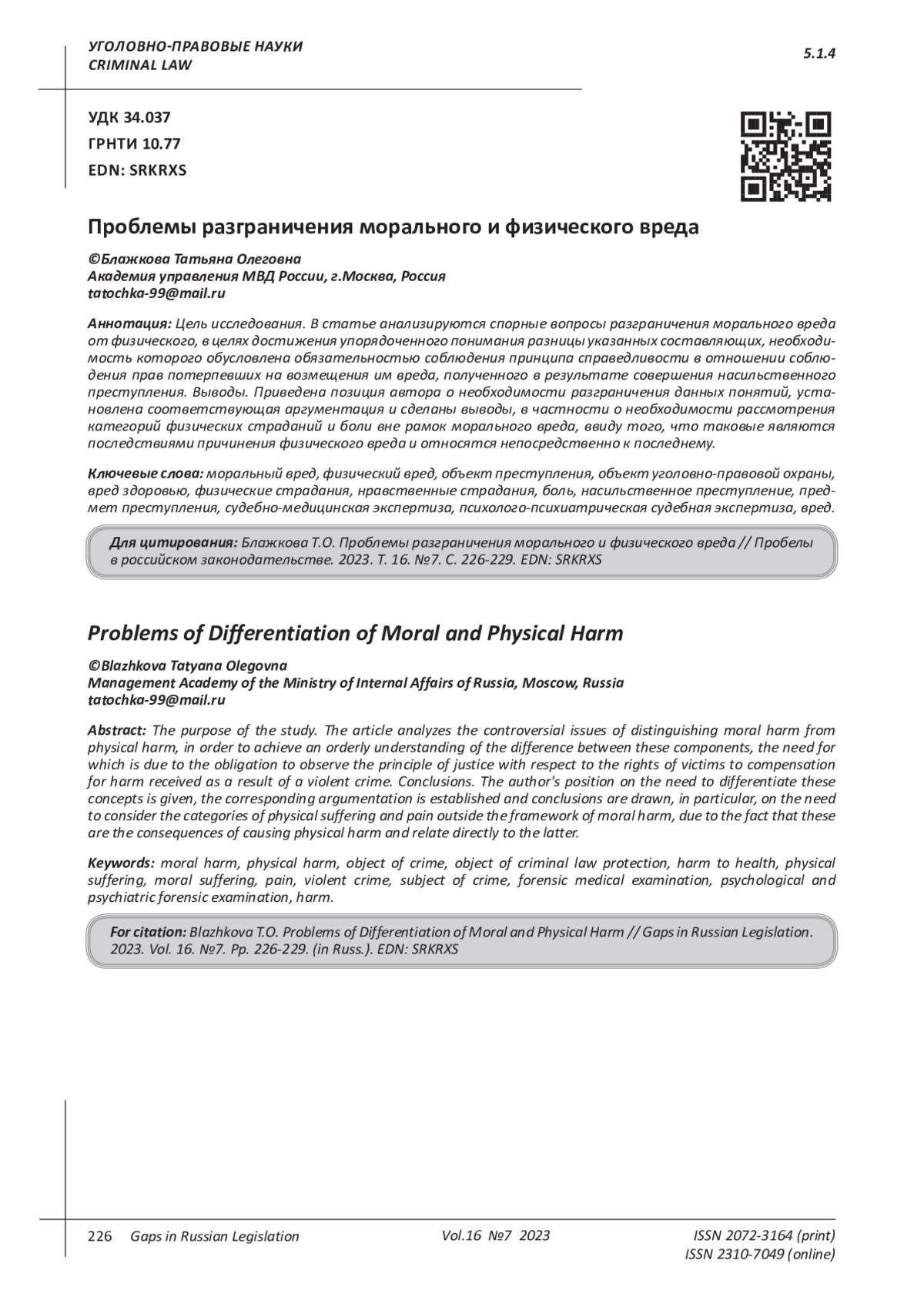 УГОЛОВНО-ПРАВОВЫЕ НАУКИ
CRIMINAL LAW

5.1.4

УДК 34.037
ГРНТИ 10.77
EDN: SRKRXS

Проблемы разграничения морального и физического вреда

©Блажкова Татьяна Олеговна
Академия управления МВД России, г.Москва, Россия
tatochka-99@mail.ru

Аннотация: Цель исследования. В статье анализируются спорные вопросы разграничения морального вреда от физического, в целях достижения упорядоченного понимания разницы указанных составляющих, необходимость которого обусловлена обязательностью соблюдения принципа справедливости в отношении соблюдения прав потерпевших на возмещения им вреда, полученного в результате совершения насильственного преступления. Выводы. Приведена позиция автора о необходимости разграничения данных понятий, установлена соответствующая аргументация и сделаны выводы, в частности о необходимости рассмотрения категорий физических страданий и боли вне рамок морального вреда, ввиду того, что таковые являются последствиями причинения физического вреда и относятся непосредственно к последнему.

Ключевые слова: моральный вред, физический вред, объект преступления, объект уголовно-правовой охраны, вред здоровью, физические страдания, нравственные страдания, боль, насильственное преступление, предмет преступления, судебно-медицинская экспертиза, психолого-психиатрическая судебная экспертиза, вред.

Для цитирования: Блажкова Т.О. Проблемы разграничения морального и физического вреда // Пробелы в российском законодательстве. 2023. Т. 16. №7. С. 226-229. EDN: SRKRXS

Problems of Differentiation of Moral and Physical Harm

©Blazhkova Tatyana Olegovna
Management Academy of the Ministry of Internal Affairs of Russia, Moscow, Russia
tatochka-99@mail.ru

Abstract: The purpose of the study. The article analyzes the controversial issues of distinguishing moral harm from physical harm, in order to achieve an orderly understanding of the difference between these components, the need for which is due to the obligation to observe the principle of justice with respect to the rights of victims to compensation for harm received as a result of a violent crime. Conclusions. The author's position on the need to differentiate these concepts is given, the corresponding argumentation is established and conclusions are drawn, in particular, on the need to consider the categories of physical suffering and pain outside the framework of moral harm, due to the fact that these are the consequences of causing physical harm and relate directly to the latter.

Keywords: moral harm, physical harm, object of crime, object of criminal law protection, harm to health, physical suffering, moral suffering, pain, violent crime, subject of crime, forensic medical examination, psychological and psychiatric forensic examination, harm.

For citation: Blazhkova T.O. Problems of Differentiation of Moral and Physical Harm // Gaps in Russian Legislation. 2023. Vol. 16. №7. Pp. 226-229. (in Russ.). EDN: SRKRXS

226 Gaps in Russian Legislation Vol.16 №7 2023 ISSN 2072-3164 (print)
ISSN 2310-7049 (online)